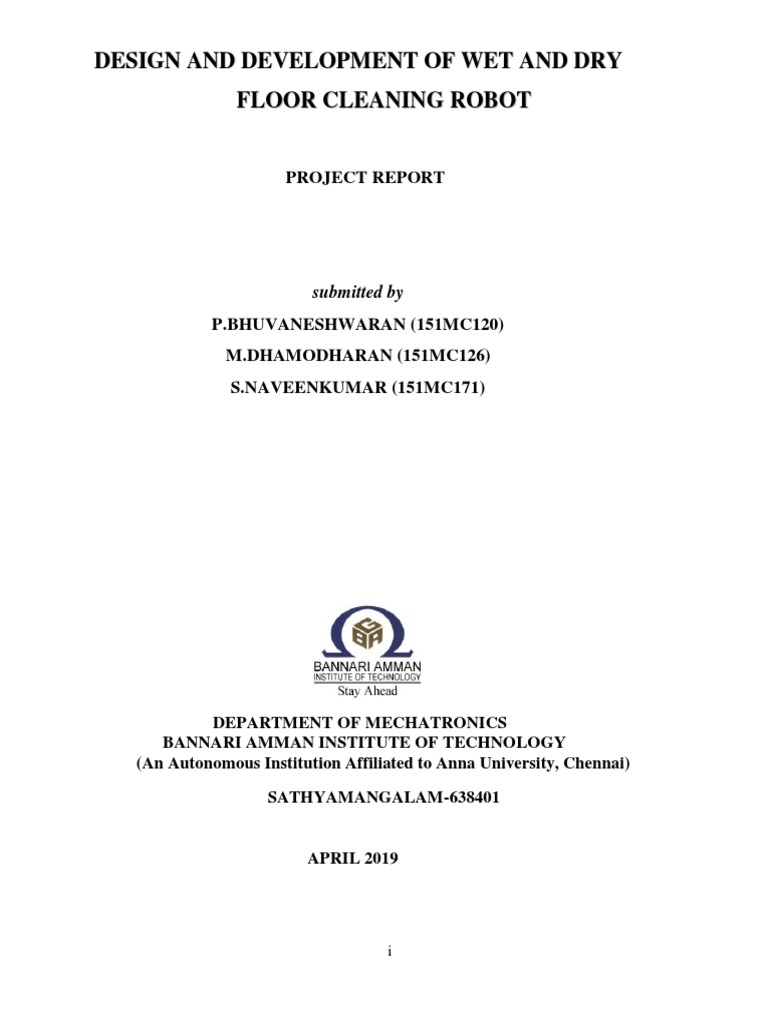 DESIGN AND DEVELOPMENT OF WET AND DRY FLOOR CLEANING ROBOT

PROJECT REPORT

submitted by

P.BHUVANESHWARAN (151MC120)

M.DHAMODHARAN (151MC126)

S.NAVEENKUMAR (151MC171)

BANNARI AMMAN
INSTITUTE OF TECHNOLOGY
Stay Ahead

DEPARTMENT OF MECHATRONICS
BANNARI AMMAN INSTITUTE OF TECHNOLOGY
(An Autonomous Institution Affiliated to Anna University, Chennai)

SATHYAMANGALAM-638401

APRIL 2019

i